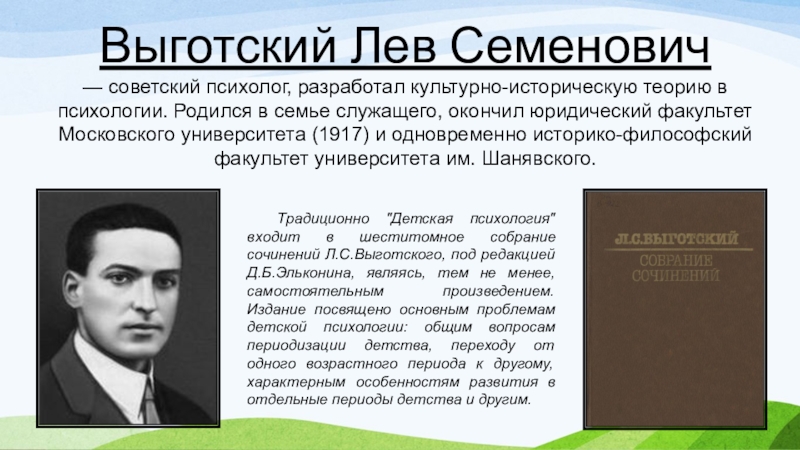 Выготский Лев Семенович

— советский психолог, разработал культурно-историческую теорию в психологии. Родился в семье служащего, окончил юридический факультет Московского университета (1917) и одновременно историко-философский факультет университета им. Шанявского.

Традиционно "Детская психология" входит в шеститомное собрание сочинений Л.С.Выготского, под редакцией Д.Б.Эльконина, являясь, тем не менее, самостоятельным произведением. Издание посвящено основным проблемам детской психологии: общим вопросам периодизации детства, переходу от одного возрастного периода к другому, характерным особенностям развития в отдельные периоды детства и другим.

Л.С.ВЫГОТСКИЙ
СОБРАНИЕ СОЧИНЕНИЙ